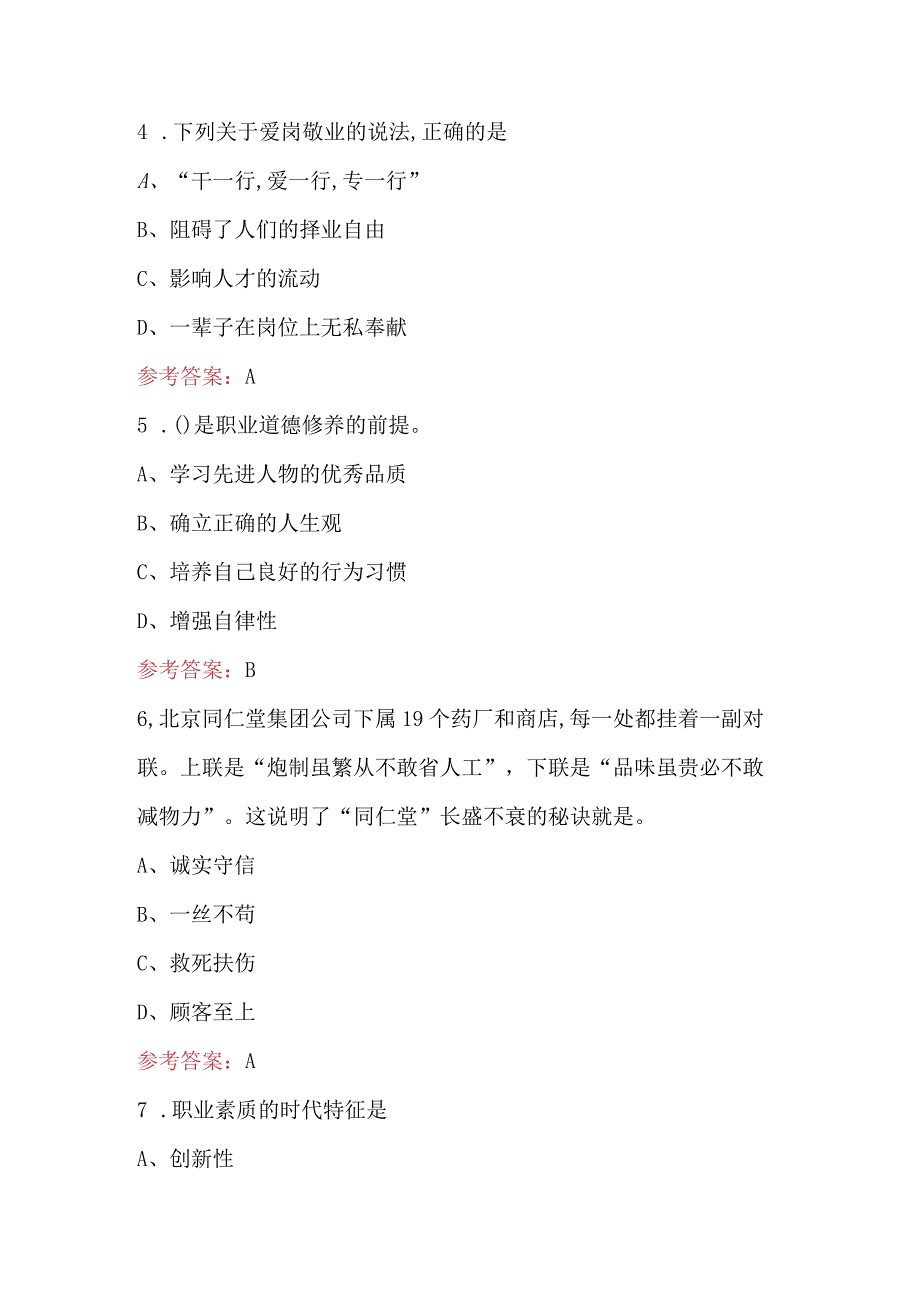 4 .下列关于爱岗敬业的说法,正确的是

A、“干一行,爱一行,专一行”

B、阻碍了人们的择业自由

C、影响人才的流动

D、一辈子在岗位上无私奉献

参考答案：A

5 .()是职业道德修养的前提。

A、学习先进人物的优秀品质

B、确立正确的人生观

C、培养自己良好的行为习惯

D、增强自律性

参考答案：B

6,北京同仁堂集团公司下属19个药厂和商店,每一处都挂着一副对联。上联是“炮制虽繁从不敢省人工”，下联是“品味虽贵必不敢减物力”。这说明了“同仁堂”长盛不衰的秘诀就是。

A、诚实守信

B、一丝不苟

C、救死扶伤

D、顾客至上

参考答案：A

7 .职业素质的时代特征是

A、创新性